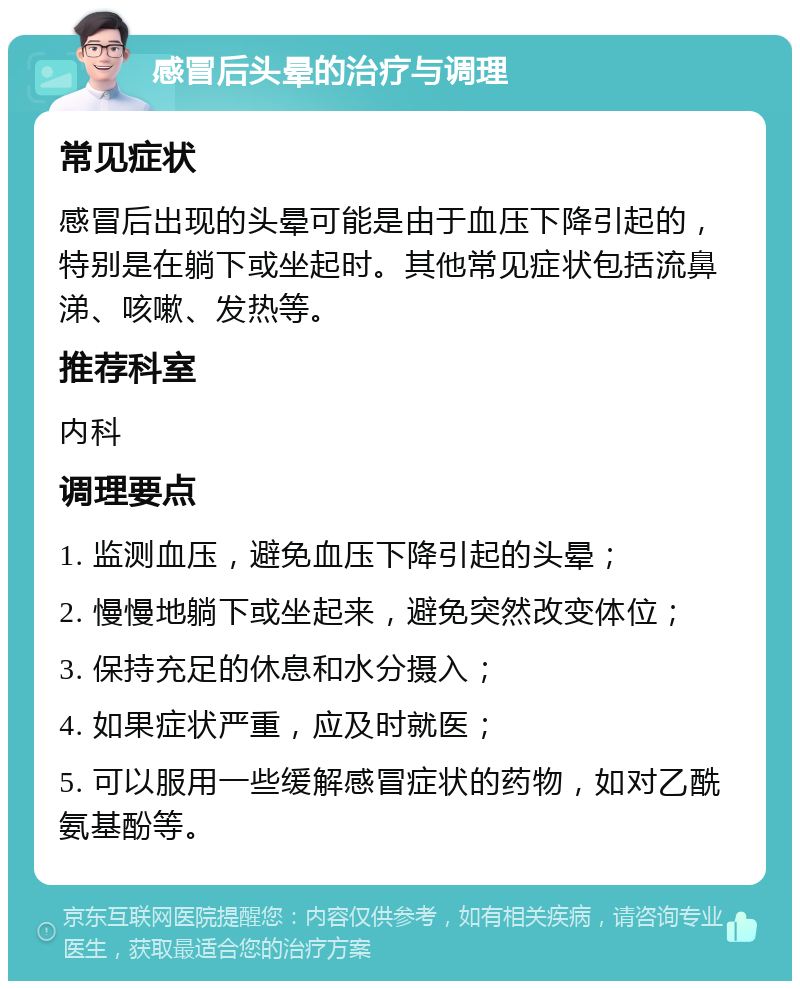 感冒后头晕的治疗与调理

常见症状

感冒后出现的头晕可能是由于血压下降引起的，特别是在躺下或坐起时。其他常见症状包括流鼻涕、咳嗽、发热等。

推荐科室

内科

调理要点

1. 监测血压，避免血压下降引起的头晕；

2. 慢慢地躺下或坐起来，避免突然改变体位；

3. 保持充足的休息和水分摄入；

4. 如果症状严重，应及时就医；

5. 可以服用一些缓解感冒症状的药物，如对乙酰氨基酚等。

京东互联网医院提醒您：内容仅供参考，如有相关疾病，请咨询专业医生，获取最适合您的治疗方案